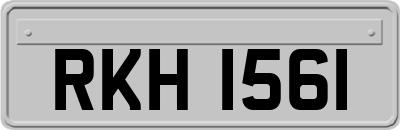 RKH 1561